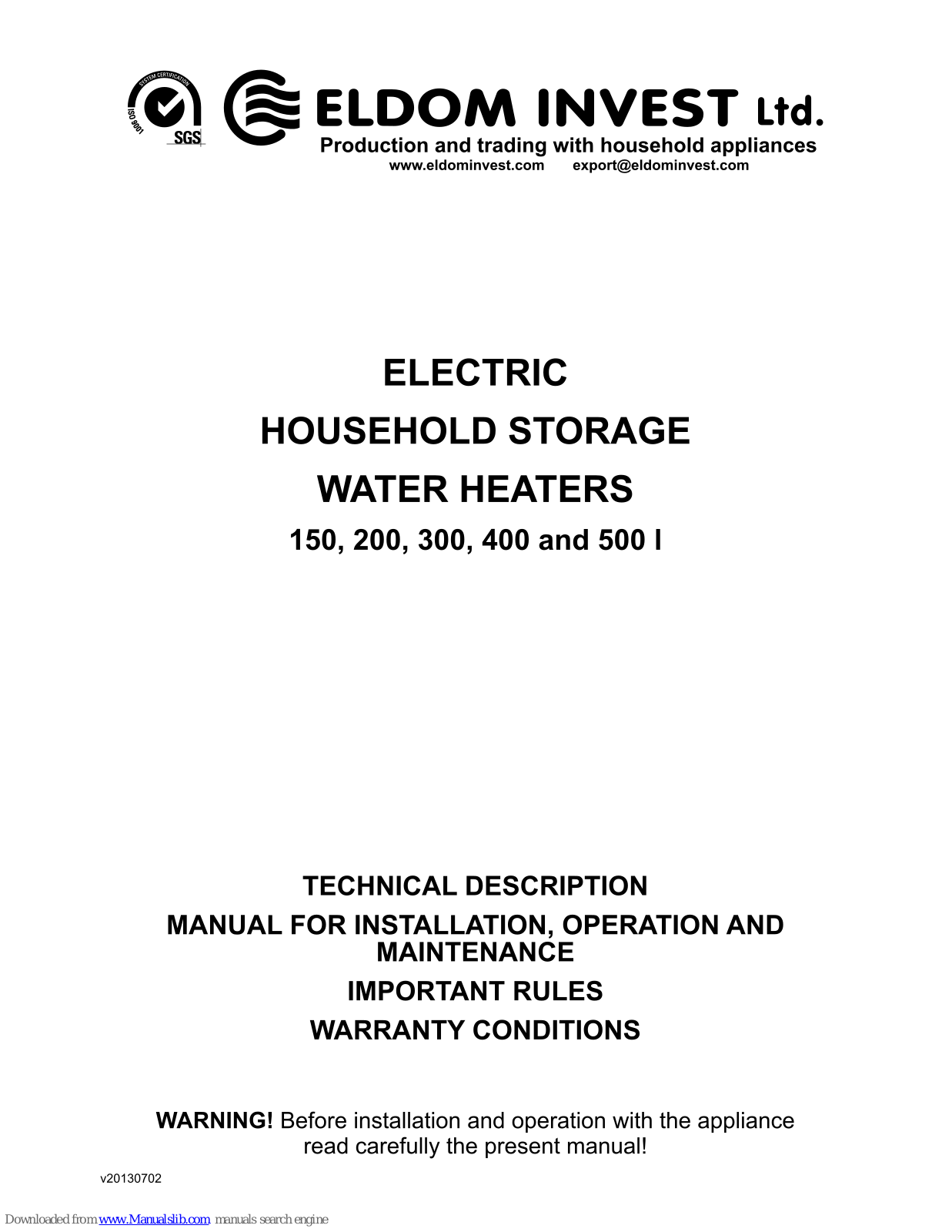 SYSTEM CERTIFICATION ISO 9001 SGS

ELDOM INVEST Ltd.
Production and trading with household appliances
www.eldominvest.com export@eldominvest.com

ELECTRIC
HOUSEHOLD STORAGE
WATER HEATERS
150, 200, 300, 400 and 500 l

TECHNICAL DESCRIPTION
MANUAL FOR INSTALLATION, OPERATION AND MAINTENANCE
IMPORTANT RULES
WARRANTY CONDITIONS

WARNING! Before installation and operation with the appliance read carefully the present manual!

v20130702

Downloaded from www.Manualslib.com manuals search engine